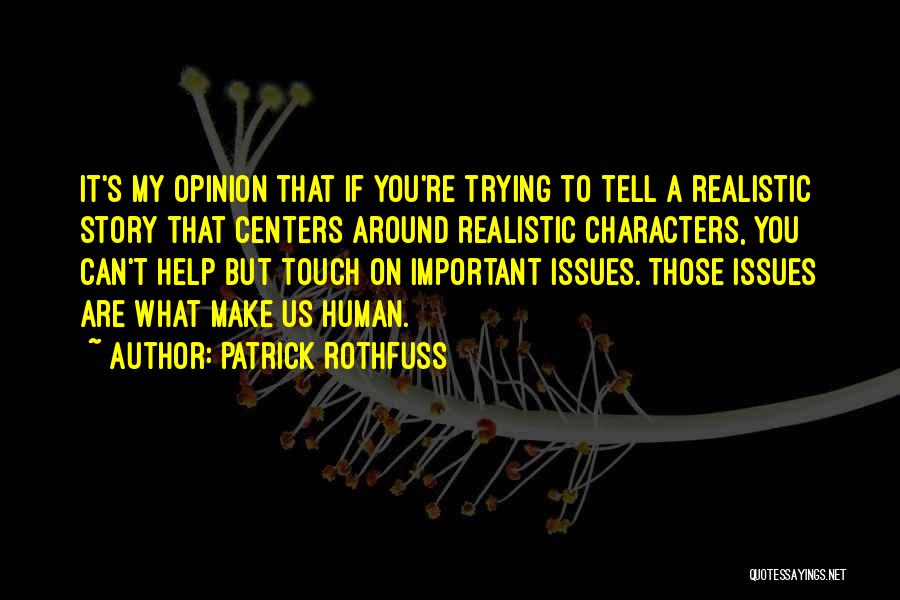 IT'S MY OPINION THAT IF YOU'RE TRYING TO TELL A REALISTIC STORY THAT CENTERS AROUND REALISTIC CHARACTERS, YOU CAN'T HELP BUT TOUCH ON IMPORTANT ISSUES. THOSE ISSUES ARE WHAT MAKE US HUMAN.

~ AUTHOR: PATRICK ROTHFUSS

QUOTESSAYINGS.NET